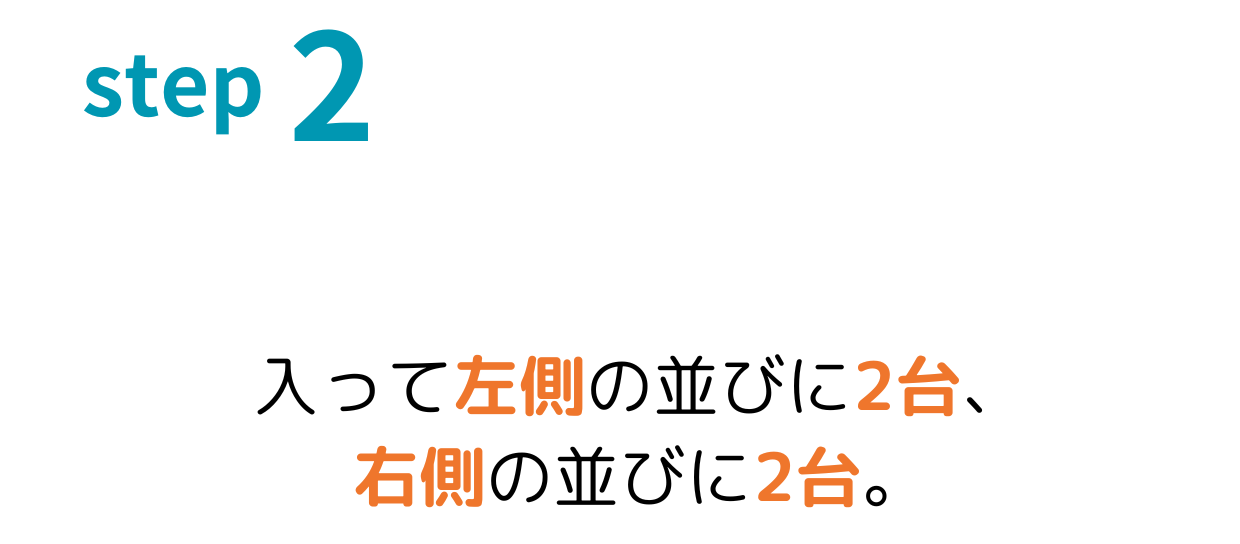 step 2

入って左側の並びに2台、
右側の並びに2台。